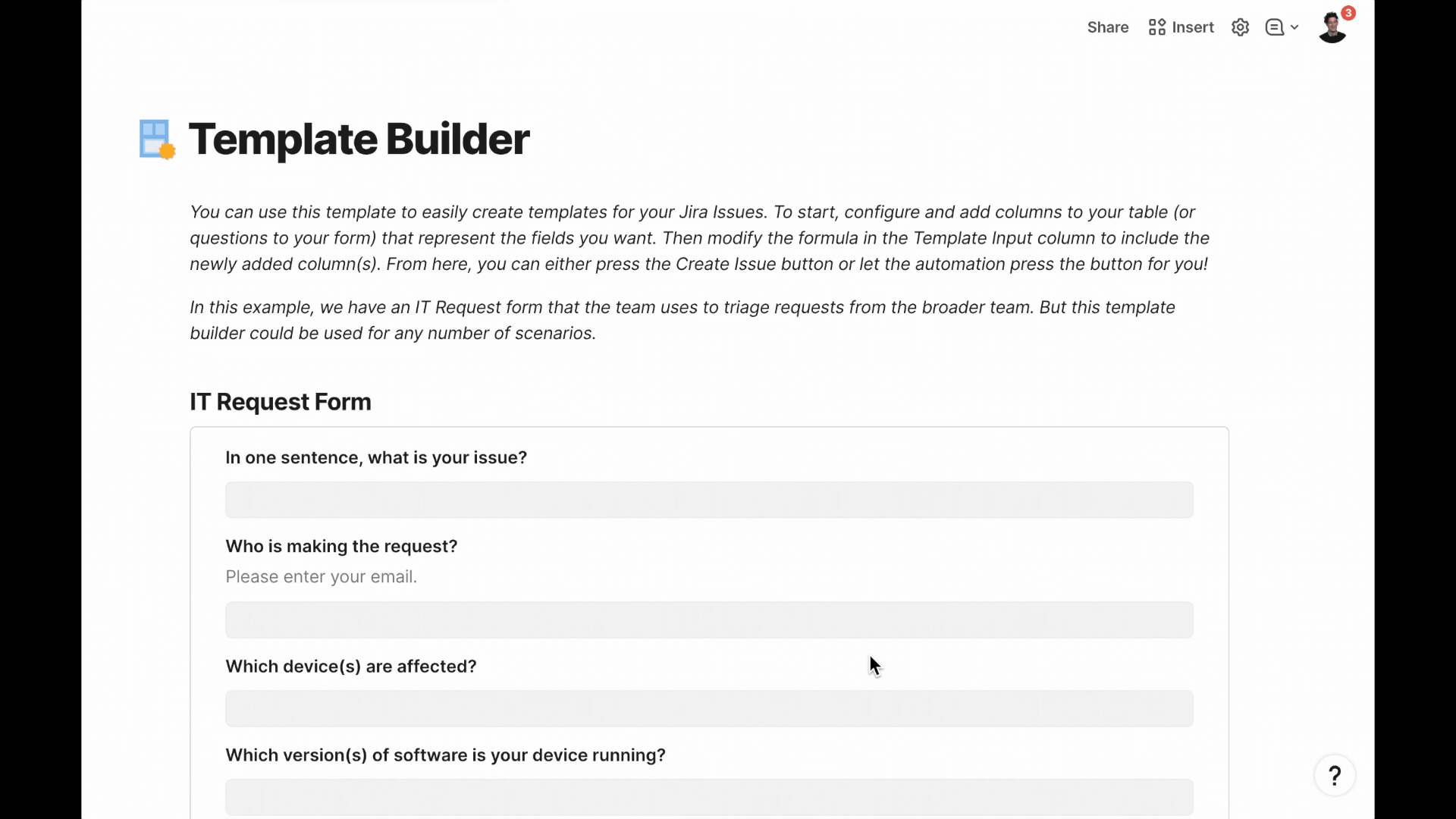 Share Insert 3

Template Builder

You can use this template to easily create templates for your Jira Issues. To start, configure and add columns to your table (or questions to your form) that represent the fields you want. Then modify the formula in the Template Input column to include the newly added column(s). From here, you can either press the Create Issue button or let the automation press the button for you!

In this example, we have an IT Request form that the team uses to triage requests from the broader team. But this template builder could be used for any number of scenarios.

IT Request Form

In one sentence, what is your issue?

Who is making the request?

Please enter your email.

Which device(s) are affected?

Which version(s) of software is your device running?

?